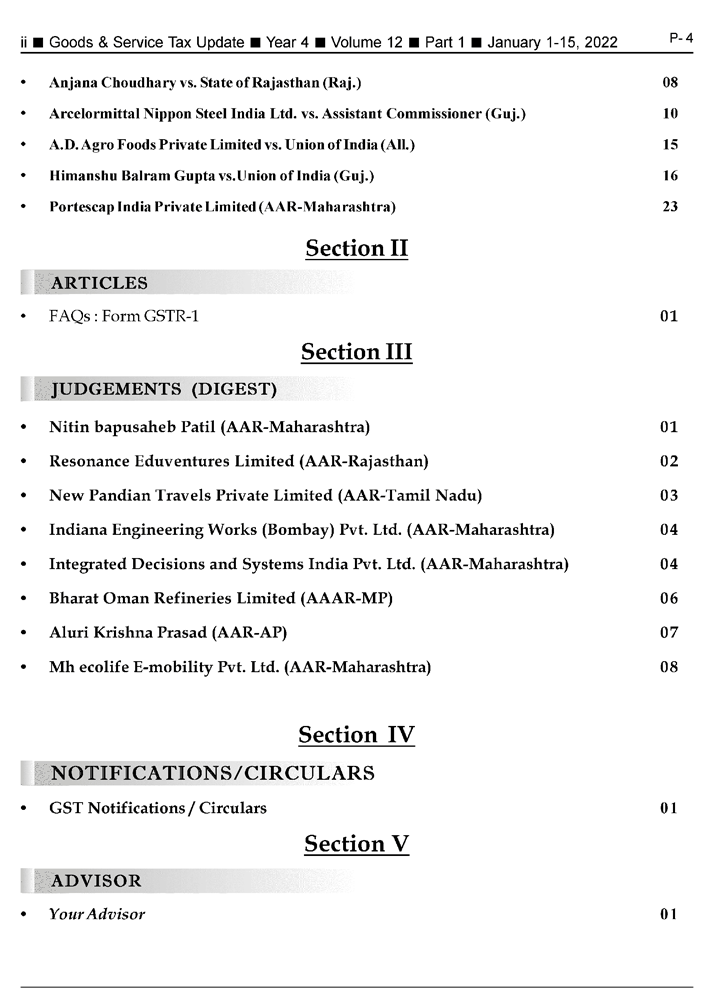 ii ■ Goods & Service Tax Update ■ Year 4 ■ Volume 12 ■ Part 1 ■ January 1-15, 2022

P- 4

• Anjana Choudhary vs. State of Rajasthan (Raj.) 08

• Arcelormittal Nippon Steel India Ltd. vs. Assistant Commissioner (Guj.) 10

• A.D. Agro Foods Private Limited vs. Union of India (All.) 15

• Himanshu Balram Gupta vs.Union of India (Guj.) 16

• Portescap India Private Limited (AAR-Maharashtra) 23

Section II

ARTICLES

• FAQs : Form GSTR-1 01

Section III

JUDGEMENTS (DIGEST)

• Nitin bapusaheb Patil (AAR-Maharashtra) 01

• Resonance Eduventures Limited (AAR-Rajasthan) 02

• New Pandian Travels Private Limited (AAR-Tamil Nadu) 03

• Indiana Engineering Works (Bombay) Pvt. Ltd. (AAR-Maharashtra) 04

• Integrated Decisions and Systems India Pvt. Ltd. (AAR-Maharashtra) 04

• Bharat Oman Refineries Limited (AAAR-MP) 06

• Aluri Krishna Prasad (AAR-AP) 07

• Mh ecolife E-mobility Pvt. Ltd. (AAR-Maharashtra) 08

Section IV

NOTIFICATIONS/CIRCULARS

• GST Notifications / Circulars 01

Section V

ADVISOR

• Your Advisor 01